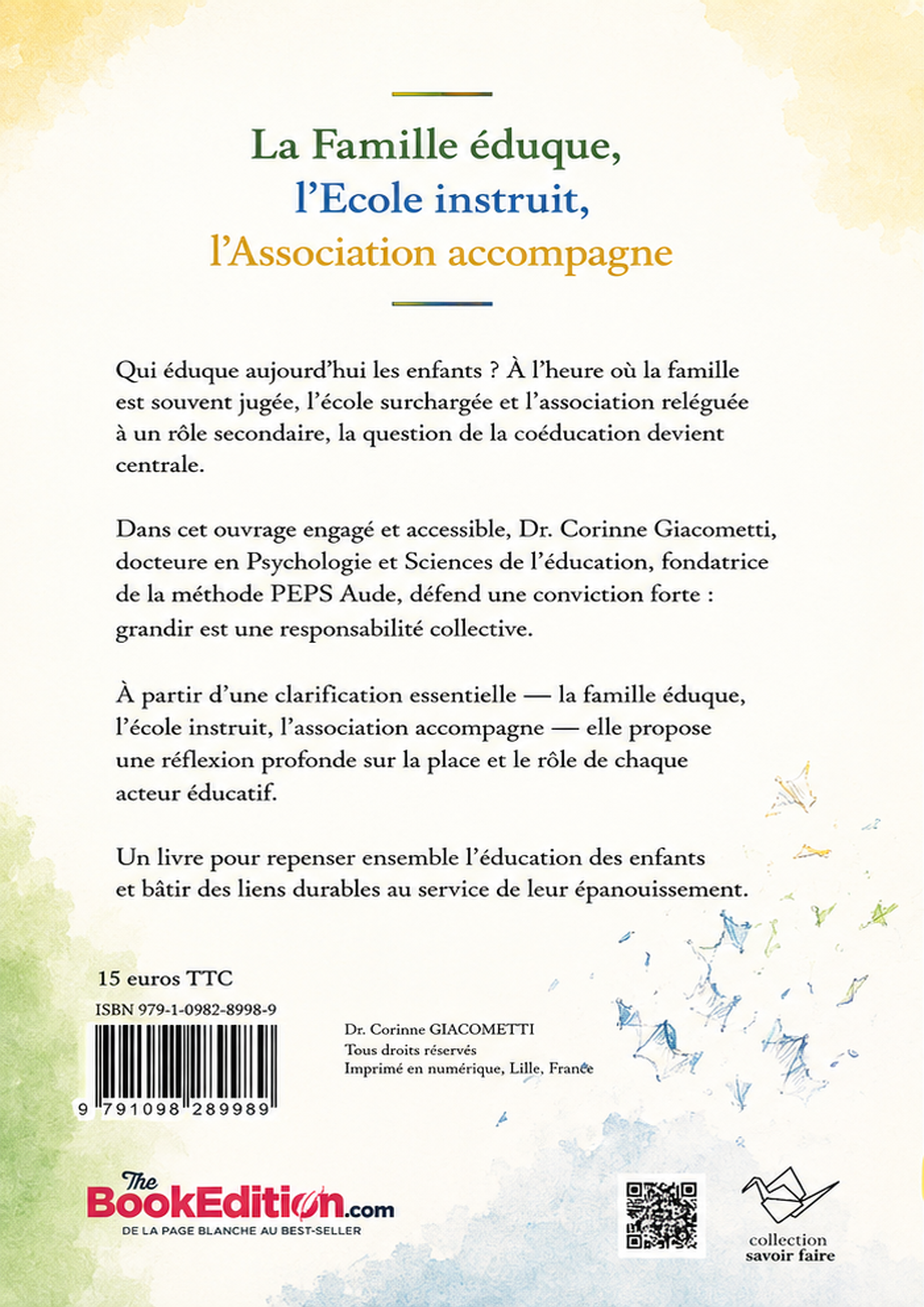 La Famille éduque,
l'Ecole instruit,
l'Association accompagne

Qui éduque aujourd'hui les enfants ? À l'heure où la famille est souvent jugée, l'école surchargée et l'association reléguée à un rôle secondaire, la question de la coéducation devient centrale.

Dans cet ouvrage engagé et accessible, Dr. Corinne Giacometti, docteure en Psychologie et Sciences de l'éducation, fondatrice de la méthode PEPS Aude, défend une conviction forte : grandir est une responsabilité collective.

À partir d'une clarification essentielle — la famille éduque, l'école instruit, l'association accompagne — elle propose une réflexion profonde sur la place et le rôle de chaque acteur éducatif.

Un livre pour repenser ensemble l'éducation des enfants et bâtir des liens durables au service de leur épanouissement.

15 euros TTC
ISBN 979-1-0982-8998-9
9 791098 289989

Dr. Corinne GIACOMETTI
Tous droits réservés
Imprimé en numérique, Lille, France

The BookEdition.com
DE LA PAGE BLANCHE AU BEST-SELLER

collection
savoir faire